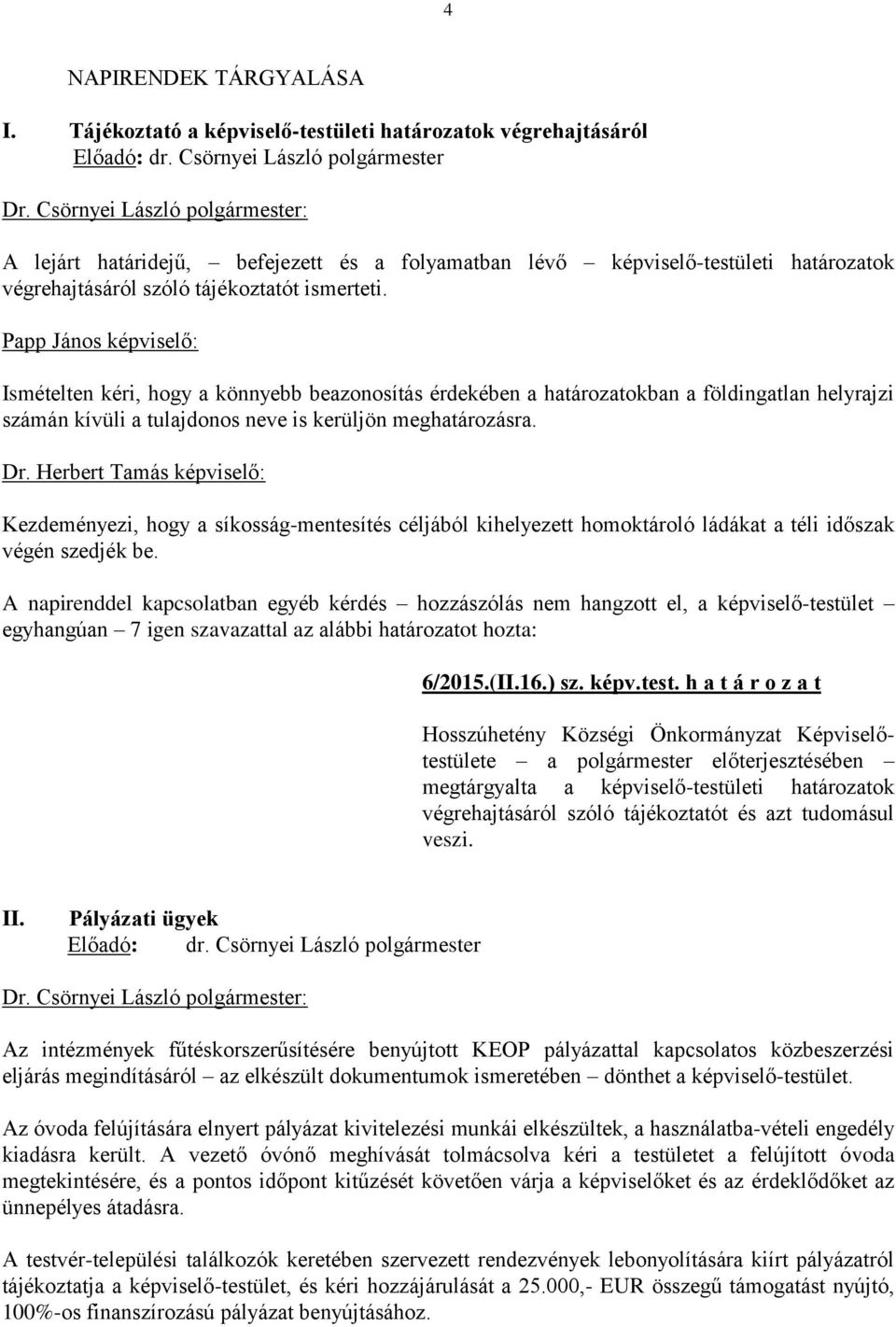 4

NAPIRENDEK TÁRGYALÁSA

I. Tájékoztató a képviselő-testületi határozatok végrehajtásáról
Előadó: dr. Csörnyei László polgármester

Dr. Csörnyei László polgármester:

A lejárt határidejű, – befejezett és a folyamatban lévő – képviselő-testületi határozatok végrehajtásáról szóló tájékoztatót ismerteti.

Papp János képviselő:

Ismételten kéri, hogy a könnyebb beazonosítás érdekében a határozatokban a földingatlan helyrajzi számán kívüli a tulajdonos neve is kerüljön meghatározásra.

Dr. Herbert Tamás képviselő:

Kezdeményezi, hogy a síkosság-mentesítés céljából kihelyezett homoktároló ládákat a téli időszak végén szedjék be.

A napirenddel kapcsolatban egyéb kérdés – hozzászólás nem hangzott el, a képviselő-testület – egyhangúan – 7 igen szavazattal az alábbi határozatot hozta:

6/2015.(II.16.) sz. képv.test. h a t á r o z a t

Hosszúhetény Községi Önkormányzat Képviselő-testülete – a polgármester előterjesztésében – megtárgyalta a képviselő-testületi határozatok végrehajtásáról szóló tájékoztatót és azt tudomásul veszi.

II. Pályázati ügyek
Előadó: dr. Csörnyei László polgármester

Dr. Csörnyei László polgármester:

Az intézmények fűtéskorszerűsítésére benyújtott KEOP pályázattal kapcsolatos közbeszerzési eljárás megindításáról – az elkészült dokumentumok ismeretében – dönthet a képviselő-testület.

Az óvoda felújítására elnyert pályázat kivitelezési munkái elkészültek, a használatba-vételi engedély kiadásra került. A vezető óvónő meghívását tolmácsolva kéri a testületet a felújított óvoda megtekintésére, és a pontos időpont kitűzését követően várja a képviselőket és az érdeklődőket az ünnepélyes átadásra.

A testvér-települési találkozók keretében szervezett rendezvények lebonyolítására kiírt pályázatról tájékoztatja a képviselő-testület, és kéri hozzájárulását a 25.000,- EUR összegű támogatást nyújtó, 100%-os finanszírozású pályázat benyújtásához.